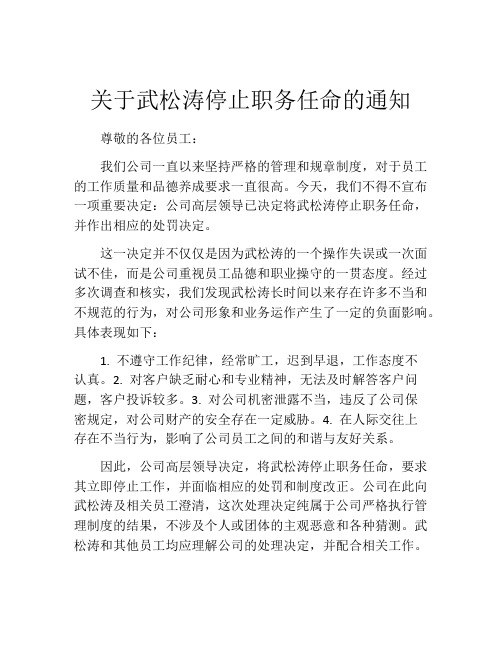 关于武松涛停止职务任命的通知

尊敬的各位员工：

我们公司一直以来坚持严格的管理和规章制度，对于员工的工作质量和品德养成要求一直很高。今天，我们不得不宣布一项重要决定：公司高层领导已决定将武松涛停止职务任命，并作出相应的处罚决定。

这一决定并不仅仅是因为武松涛的一个操作失误或一次面试不佳，而是公司重视员工品德和职业操守的一贯态度。经过多次调查和核实，我们发现武松涛长时间以来存在许多不当和不规范的行为，对公司形象和业务运作产生了一定的负面影响。具体表现如下：

1. 不遵守工作纪律，经常旷工，迟到早退，工作态度不认真。2. 对客户缺乏耐心和专业精神，无法及时解答客户问题，客户投诉较多。3. 对公司机密泄露不当，违反了公司保密规定，对公司财产的安全存在一定威胁。4. 在人际交往上存在不当行为，影响了公司员工之间的和谐与友好关系。

因此，公司高层领导决定，将武松涛停止职务任命，要求其立即停止工作，并面临相应的处罚和制度改正。公司在此向武松涛及相关员工澄清，这次处理决定纯属于公司严格执行管理制度的结果，不涉及个人或团体的主观恶意和各种猜测。武松涛和其他员工均应理解公司的处理决定，并配合相关工作。